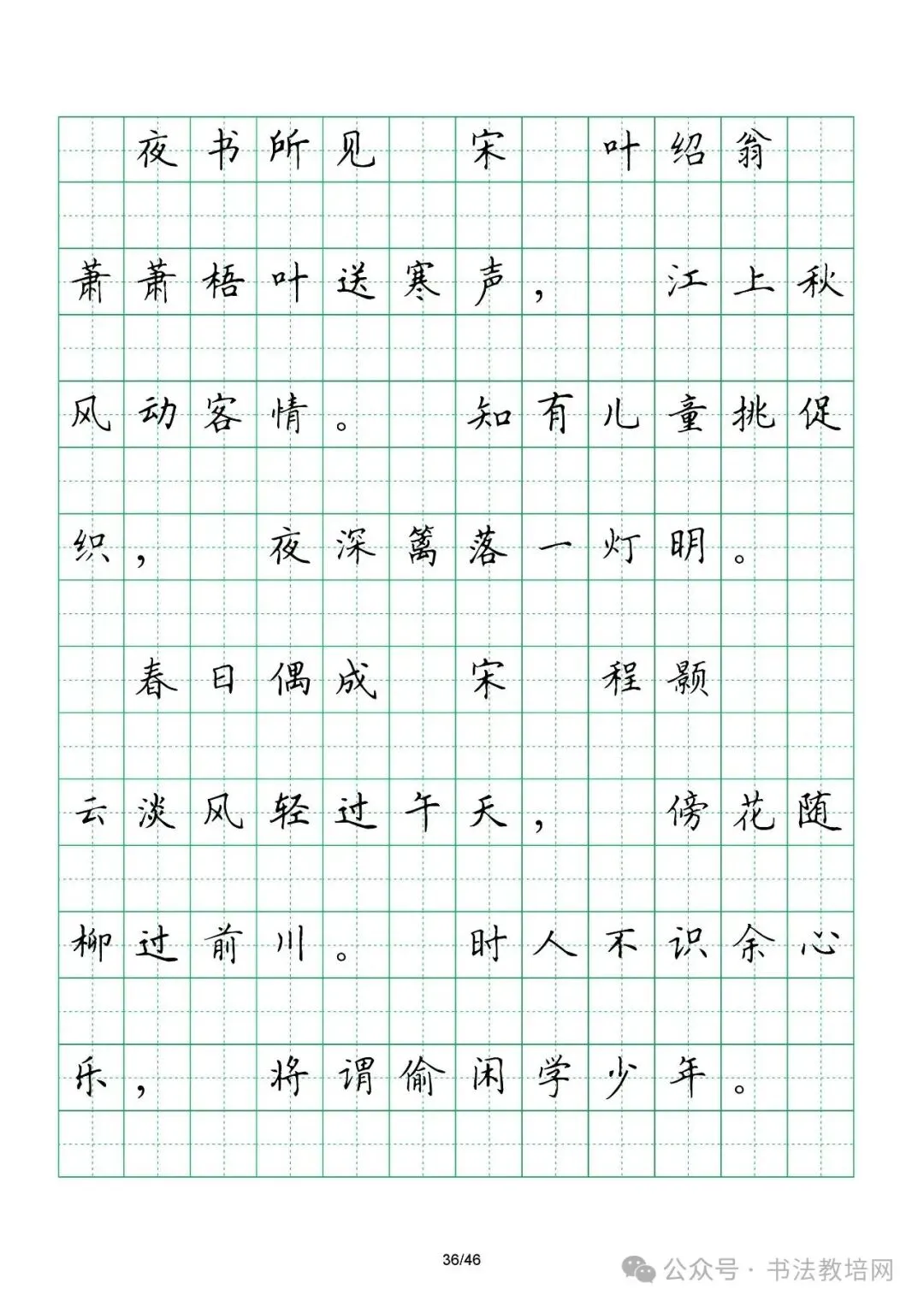 夜书所见　宋　叶绍翁

萧萧梧叶送寒声，　江上秋风动客情。　知有儿童挑促织，　夜深篱落一灯明。

春日偶成　宋　程颢

云淡风轻过午天，　傍花随柳过前川。　时人不识余心乐，　将谓偷闲学少年。

36/46

公众号 · 书法教培网